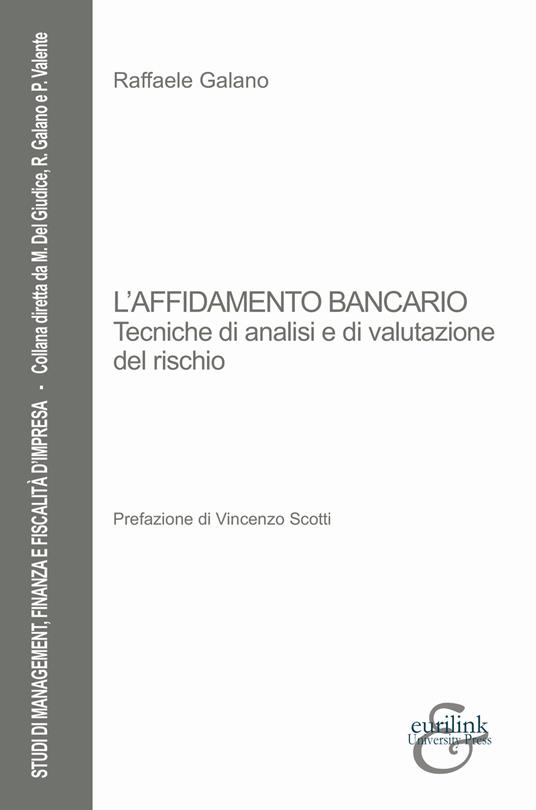 STUDI DI MANAGEMENT, FINANZA E FISCALITÀ D'IMPRESA - Collana diretta da M. Del Giudice, R. Galano e P. Valente

Raffaele Galano

L'AFFIDAMENTO BANCARIO
Tecniche di analisi e di valutazione del rischio

Prefazione di Vincenzo Scotti

eurilink
University Press